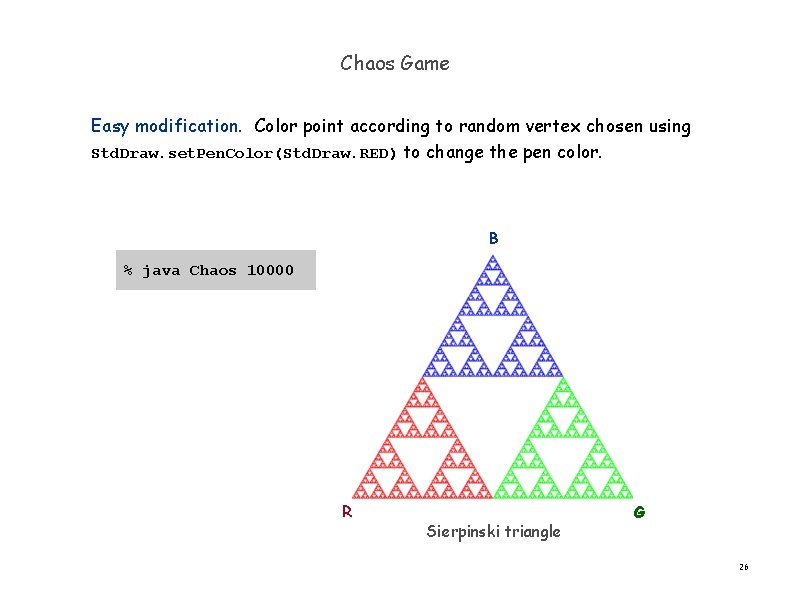 Chaos Game

Easy modification. Color point according to random vertex chosen using StdDraw.setPenColor(StdDraw.RED) to change the pen color.

% java Chaos 10000

B

R

G

Sierpinski triangle

26